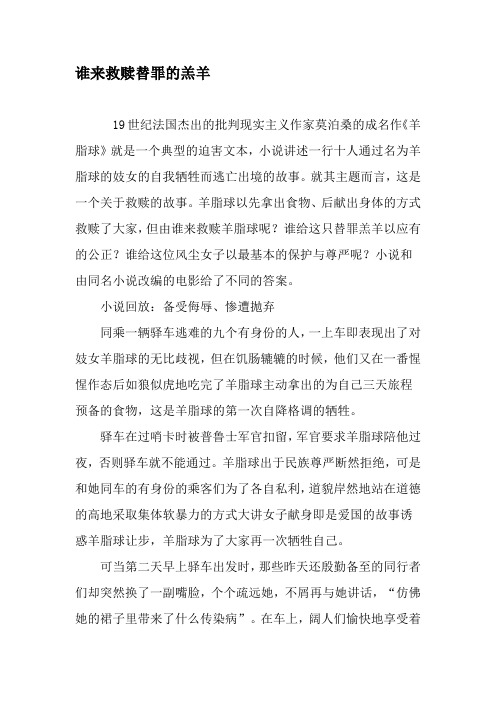 谁来救赎替罪的羔羊

19世纪法国杰出的批判现实主义作家莫泊桑的成名作《羊脂球》就是一个典型的迫害文本，小说讲述一行十人通过名为羊脂球的妓女的自我牺牲而逃亡出境的故事。就其主题而言，这是一个关于救赎的故事。羊脂球以先拿出食物、后献出身体的方式救赎了大家，但由谁来救赎羊脂球呢？谁给这只替罪羔羊以应有的公正？谁给这位风尘女子以最基本的保护与尊严呢？小说和由同名小说改编的电影给了不同的答案。

小说回放：备受侮辱、惨遭抛弃

同乘一辆驿车逃难的九个有身份的人，一上车即表现出了对妓女羊脂球的无比歧视，但在饥肠辘辘的时候，他们又在一番惺惺作态后如狼似虎地吃完了羊脂球主动拿出的为自己三天旅程预备的食物，这是羊脂球的第一次自降格调的牺牲。

驿车在过哨卡时被普鲁士军官扣留，军官要求羊脂球陪他过夜，否则驿车就不能通过。羊脂球出于民族尊严断然拒绝，可是和她同车的有身份的乘客们为了各自私利，道貌岸然地站在道德的高地采取集体软暴力的方式大讲女子献身即是爱国的故事诱惑羊脂球让步，羊脂球为了大家再一次牺牲自己。

可当第二天早上驿车出发时，那些昨天还殷勤备至的同行者们却突然换了一副嘴脸，个个疏远她，不屑再与她讲话，“仿佛她的裙子里带来了什么传染病”。在车上，阔人们愉快地享受着